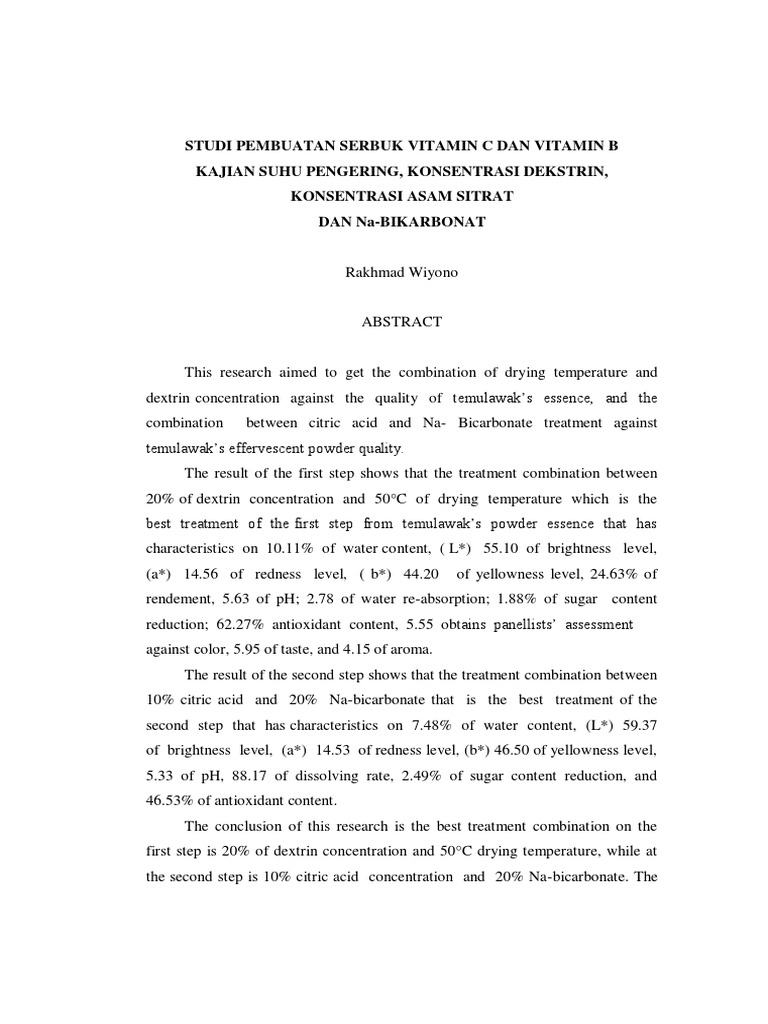 STUDI PEMBUATAN SERBUK VITAMIN C DAN VITAMIN B
KAJIAN SUHU PENGERING, KONSENTRASI DEKSTRIN,
KONSENTRASI ASAM SITRAT
DAN Na-BIKARBONAT

Rakhmad Wiyono

ABSTRACT

This research aimed to get the combination of drying temperature and dextrin concentration against the quality of temulawak's essence, and the combination between citric acid and Na- Bicarbonate treatment against temulawak's effervescent powder quality.

The result of the first step shows that the treatment combination between 20% of dextrin concentration and 50°C of drying temperature which is the best treatment of the first step from temulawak's powder essence that has characteristics on 10.11% of water content, ( L*) 55.10 of brightness level, (a*) 14.56 of redness level, ( b*) 44.20 of yellowness level, 24.63% of rendement, 5.63 of pH; 2.78 of water re-absorption; 1.88% of sugar content reduction; 62.27% antioxidant content, 5.55 obtains panellists' assessment against color, 5.95 of taste, and 4.15 of aroma.

The result of the second step shows that the treatment combination between 10% citric acid and 20% Na-bicarbonate that is the best treatment of the second step that has characteristics on 7.48% of water content, (L*) 59.37 of brightness level, (a*) 14.53 of redness level, (b*) 46.50 of yellowness level, 5.33 of pH, 88.17 of dissolving rate, 2.49% of sugar content reduction, and 46.53% of antioxidant content.

The conclusion of this research is the best treatment combination on the first step is 20% of dextrin concentration and 50°C drying temperature, while at the second step is 10% citric acid concentration and 20% Na-bicarbonate. The